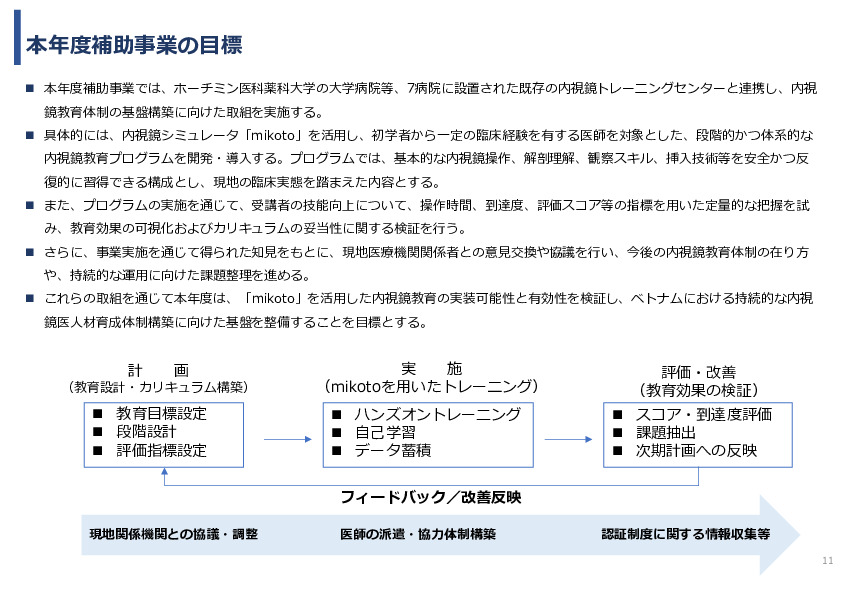 本年度補助事業の目標

■ 本年度補助事業では、ホーチミン医科薬科大学の大学病院等、7病院に設置された既存の内視鏡トレーニングセンターと連携し、内視鏡教育体制の基盤構築に向けた取組を実施する。

■ 具体的には、内視鏡シミュレータ「mikoto」を活用し、初学者から一定の臨床経験を有する医師を対象とした、段階的かつ体系的な内視鏡教育プログラムを開発・導入する。プログラムでは、基本的な内視鏡操作、解剖理解、観察スキル、挿入技術等を安全かつ反復的に習得できる構成とし、現地の臨床実態を踏まえた内容とする。

■ また、プログラムの実施を通じて、受講者の技能向上について、操作時間、到達度、評価スコア等の指標を用いた定量的な把握を試み、教育効果の可視化およびカリキュラムの妥当性に関する検証を行う。

■ さらに、事業実施を通じて得られた知見をもとに、現地医療機関関係者との意見交換や協議を行い、今後の内視鏡教育体制の在り方や、持続的な運用に向けた課題整理を進める。

■ これらの取組を通じて本年度は、「mikoto」を活用した内視鏡教育の実装可能性と有効性を検証し、ベトナムにおける持続的な内視鏡医人材育成体制構築に向けた基盤を整備することを目標とする。

計　画
(教育設計・カリキュラム構築)
■ 教育目標設定
■ 段階設計
■ 評価指標設定

実　施
(mikotoを用いたトレーニング)
■ ハンズオントレーニング
■ 自己学習
■ データ蓄積

評価・改善
(教育効果の検証)
■ スコア・到達度評価
■ 課題抽出
■ 次期計画への反映

フィードバック／改善反映

現地関係機関との協議・調整
医師の派遣・協力体制構築
認証制度に関する情報収集等

11